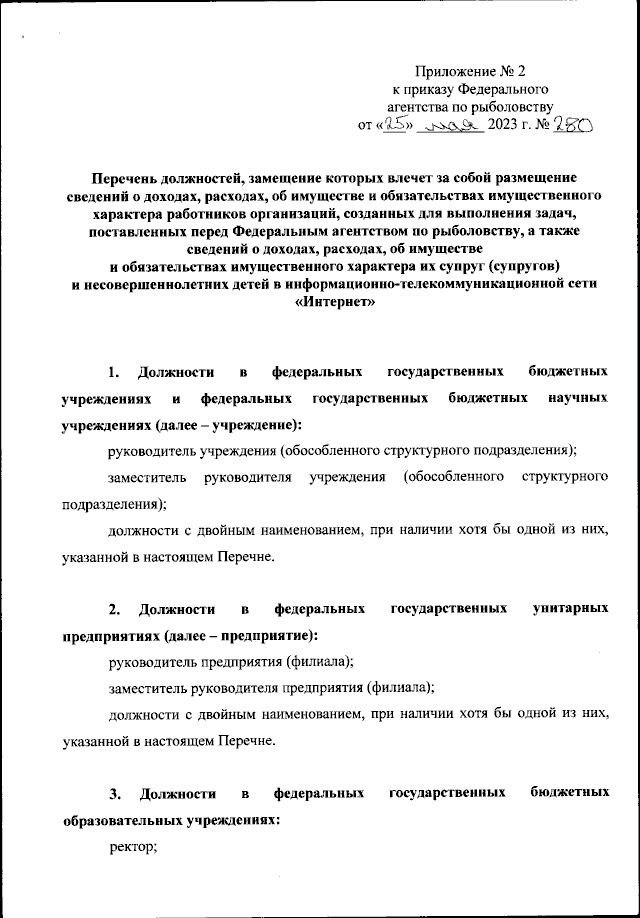 Приложение № 2
к приказу Федерального
агентства по рыболовству
от «25» мая 2023 г. № 280

Перечень должностей, замещение которых влечет за собой размещение сведений о доходах, расходах, об имуществе и обязательствах имущественного характера работников организаций, созданных для выполнения задач, поставленных перед Федеральным агентством по рыболовству, а также сведений о доходах, расходах, об имуществе и обязательствах имущественного характера их супруг (супругов) и несовершеннолетних детей в информационно-телекоммуникационной сети «Интернет»

1. Должности в федеральных государственных бюджетных учреждениях и федеральных государственных бюджетных научных учреждениях (далее – учреждение):

руководитель учреждения (обособленного структурного подразделения);

заместитель руководителя учреждения (обособленного структурного подразделения);

должности с двойным наименованием, при наличии хотя бы одной из них, указанной в настоящем Перечне.

2. Должности в федеральных государственных унитарных предприятиях (далее – предприятие):

руководитель предприятия (филиала);

заместитель руководителя предприятия (филиала);

должности с двойным наименованием, при наличии хотя бы одной из них, указанной в настоящем Перечне.

3. Должности в федеральных государственных бюджетных образовательных учреждениях:

ректор;